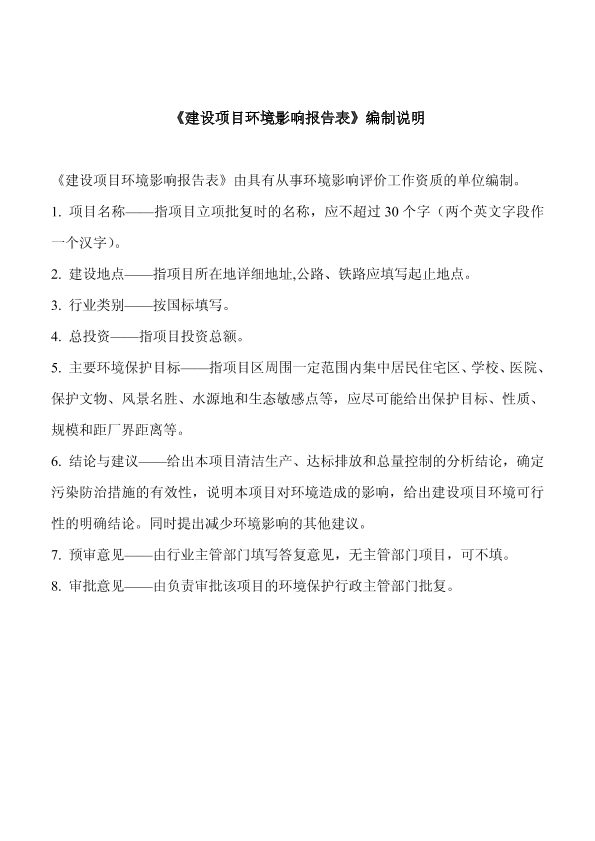 《建设项目环境影响报告表》编制说明

《建设项目环境影响报告表》由具有从事环境影响评价工作资质的单位编制。

1. 项目名称——指项目立项批复时的名称，应不超过 30 个字（两个英文字段作一个汉字）。

2. 建设地点——指项目所在地详细地址,公路、铁路应填写起止地点。

3. 行业类别——按国标填写。

4. 总投资——指项目投资总额。

5. 主要环境保护目标——指项目区周围一定范围内集中居民住宅区、学校、医院、保护文物、风景名胜、水源地和生态敏感点等，应尽可能给出保护目标、性质、规模和距厂界距离等。

6. 结论与建议——给出本项目清洁生产、达标排放和总量控制的分析结论，确定污染防治措施的有效性，说明本项目对环境造成的影响，给出建设项目环境可行性的明确结论。同时提出减少环境影响的其他建议。

7. 预审意见——由行业主管部门填写答复意见，无主管部门项目，可不填。

8. 审批意见——由负责审批该项目的环境保护行政主管部门批复。